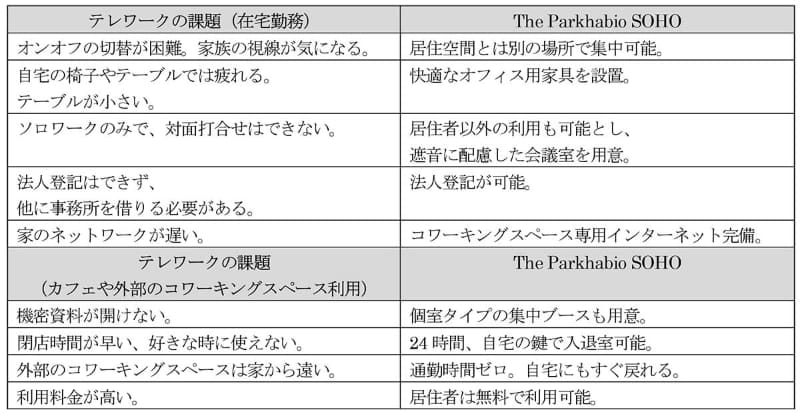 | テレワークの課題（在宅勤務） | The Parkhabio SOHO |
|---|---|
| オンオフの切替が困難。家族の視線が気になる。 | 居住空間とは別の場所で集中可能。 |
| 自宅の椅子やテーブルでは疲れる。テーブルが小さい。 | 快適なオフィス用家具を設置。 |
| ソロワークのみで、対面打合せはできない。 | 居住者以外の利用も可能とし、遮音に配慮した会議室を用意。 |
| 法人登記はできず、他に事務所を借りる必要がある。 | 法人登記が可能。 |
| 家のネットワークが遅い。 | コワーキングスペース専用インターネット完備。 |
| テレワークの課題（カフェや外部のコワーキングスペース利用） | The Parkhabio SOHO |
| 機密資料が開けない。 | 個室タイプの集中ブースも用意。 |
| 閉店時間が早い、好きな時に使えない。 | 24時間、自宅の鍵で入退室可能。 |
| 外部のコワーキングスペースは家から遠い。 | 通勤時間ゼロ。自宅にもすぐ戻れる。 |
| 利用料金が高い。 | 居住者は無料で利用可能。 |